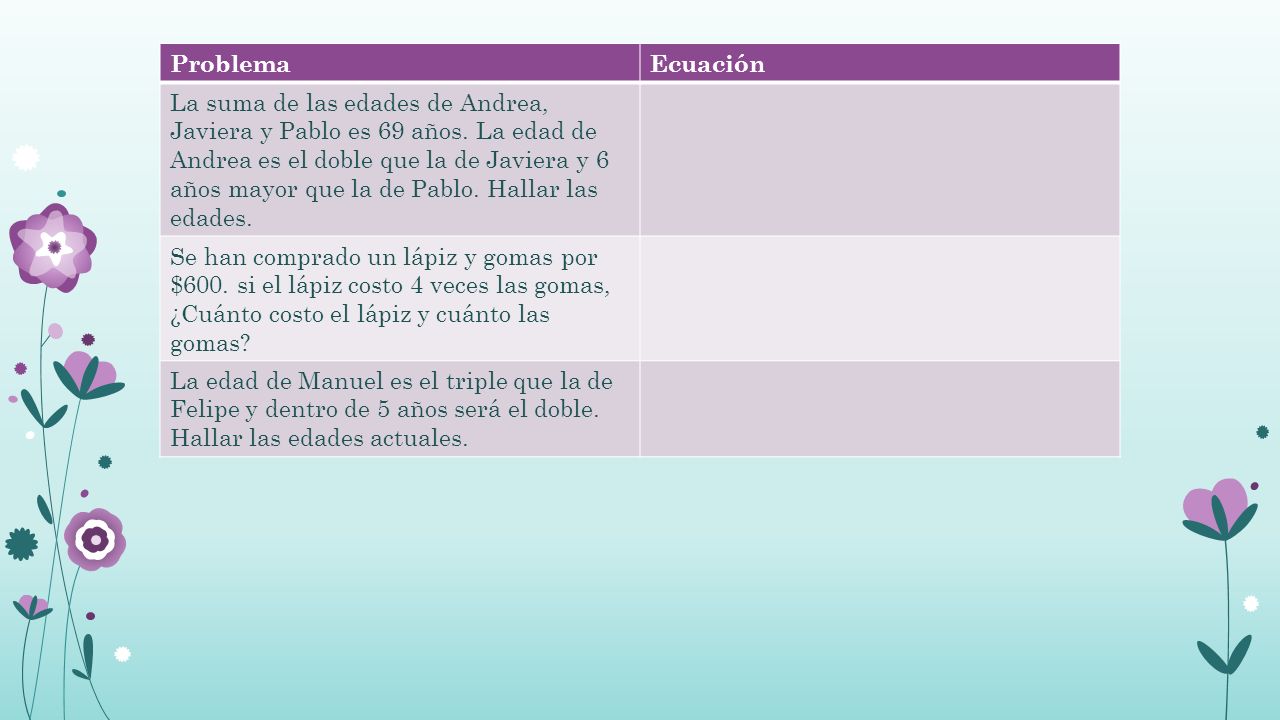 | Problema | Ecuación |
|---|---|
| La suma de las edades de Andrea, Javiera y Pablo es 69 años. La edad de Andrea es el doble que la de Javiera y 6 años mayor que la de Pablo. Hallar las edades. | |
| Se han comprado un lápiz y gomas por \$600. si el lápiz costo 4 veces las gomas, ¿Cuánto costo el lápiz y cuánto las gomas? | |
| La edad de Manuel es el triple que la de Felipe y dentro de 5 años será el doble. Hallar las edades actuales. | |